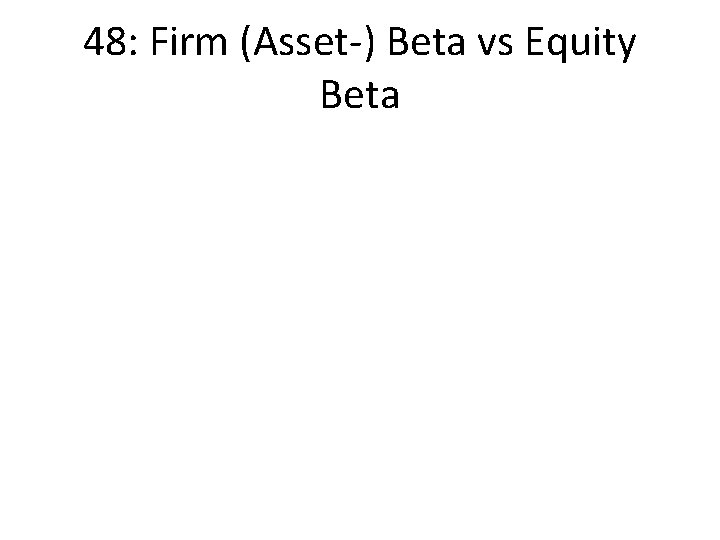 48: Firm (Asset-) Beta vs Equity Beta